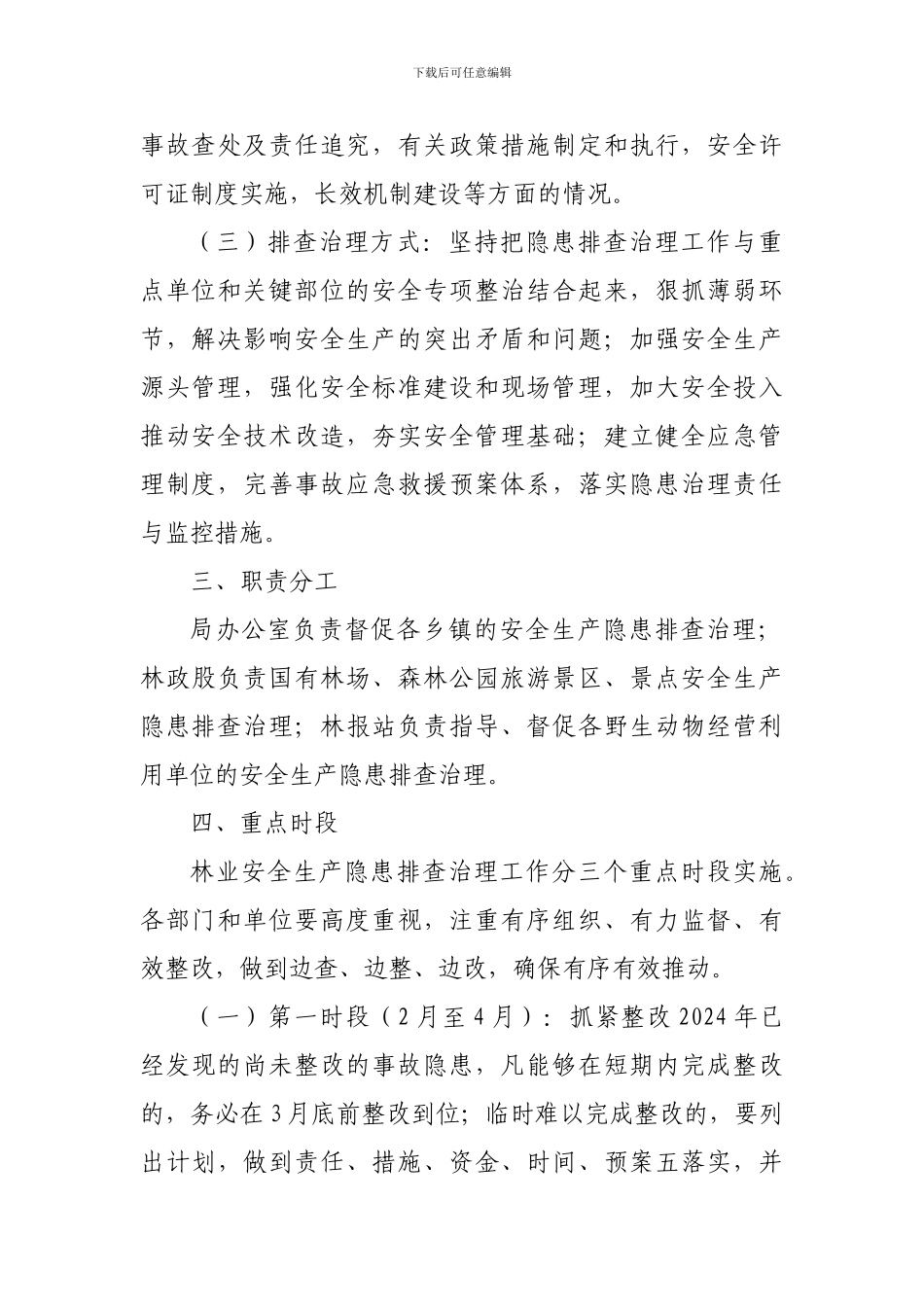 下载后可任意编辑

事故查处及责任追究，有关政策措施制定和执行，安全许可证制度实施，长效机制建设等方面的情况。

（三）排查治理方式：坚持把隐患排查治理工作与重点单位和关键部位的安全专项整治结合起来，狠抓薄弱环节，解决影响安全生产的突出矛盾和问题；加强安全生产源头管理，强化安全标准建设和现场管理，加大安全投入推动安全技术改造，夯实安全管理基础；建立健全应急管理制度，完善事故应急救援预案体系，落实隐患治理责任与监控措施。

三、职责分工

局办公室负责督促各乡镇的安全生产隐患排查治理；林政股负责国有林场、森林公园旅游景区、景点安全生产隐患排查治理；林报站负责指导、督促各野生动物经营利用单位的安全生产隐患排查治理。

四、重点时段

林业安全生产隐患排查治理工作分三个重点时段实施。各部门和单位要高度重视，注重有序组织、有力监督、有效整改，做到边查、边整、边改，确保有序有效推动。

（一）第一时段（2月至4月）：抓紧整改2024年已经发现的尚未整改的事故隐患，凡能够在短期内完成整改的，务必在3月底前整改到位；临时难以完成整改的，要列出计划，做到责任、措施、资金、时间、预案五落实，并